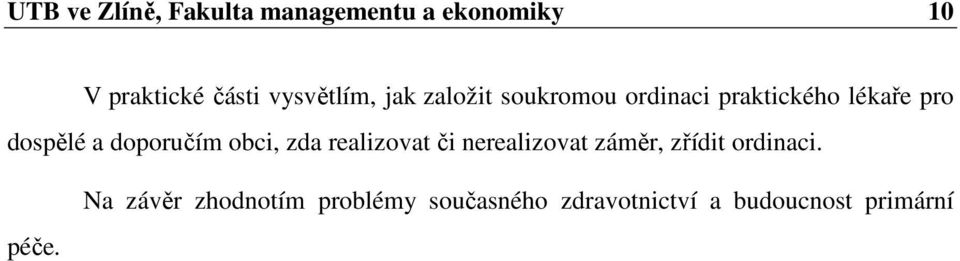 UTB ve Zlíně, Fakulta managementu a ekonomiky 10

V praktické části vysvětlím, jak založit soukromou ordinaci praktického lékaře pro dospělé a doporučím obci, zda realizovat či nerealizovat záměr, zřídit ordinaci.

Na závěr zhodnotím problémy současného zdravotnictví a budoucnost primární péče.